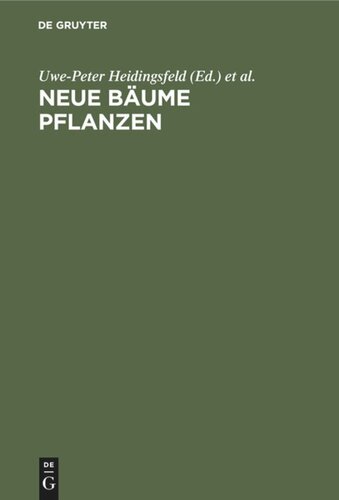 DE GRUYTER

Uwe-Peter Heidingsfeld (Ed.) et al.

NEUE BÄUME PFLANZEN

DE G